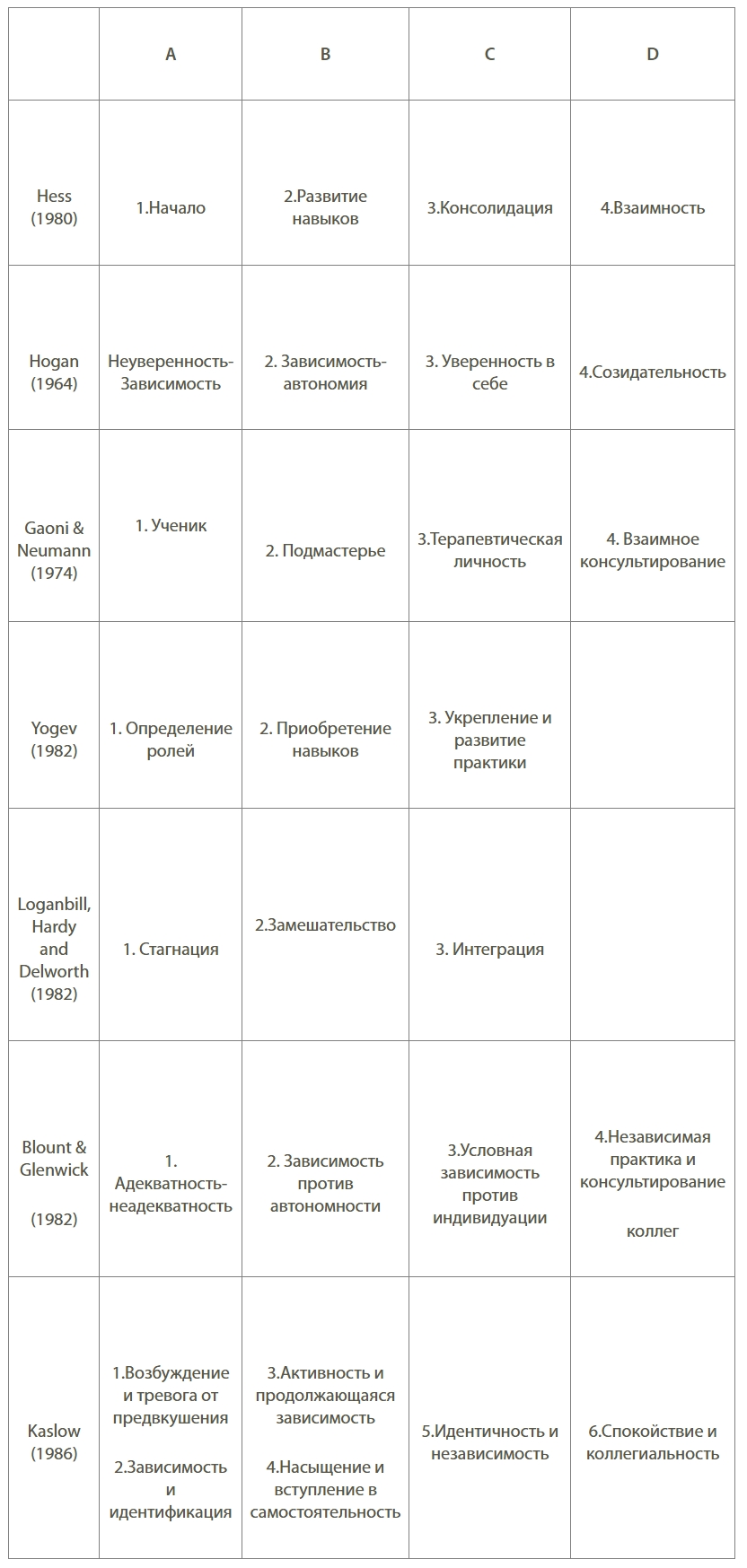 | | A | B | C | D |
|---|---|---|---|---|
| Hess (1980) | 1.Начало | 2.Развитие навыков | 3.Консолидация | 4.Взаимность |
| Hogan (1964) | Неуверенность-Зависимость | 2. Зависимость-автономия | 3. Уверенность в себе | 4.Созидательность |
| Gaoni & Neumann (1974) | 1. Ученик | 2. Подмастерье | 3.Терапевтическая личность | 4. Взаимное консультирование |
| Yogev (1982) | 1. Определение ролей | 2. Приобретение навыков | 3. Укрепление и развитие практики | |
| Loganbill, Hardy and Delworth (1982) | 1. Стагнация | 2.Замешательство | 3. Интеграция | |
| Blount & Glenwick (1982) | 1. Адекватность-неадекватность | 2. Зависимость против автономности | 3.Условная зависимость против индивидуации | 4.Независимая практика и консультирование коллег |
| Kaslow (1986) | 1.Возбуждение и тревога от предвкушения 2.Зависимость и идентификация | 3.Активность и продолжающаяся зависимость 4.Насыщение и вступление в самостоятельность | 5.Идентичность и независимость | 6.Спокойствие и коллегиальность |